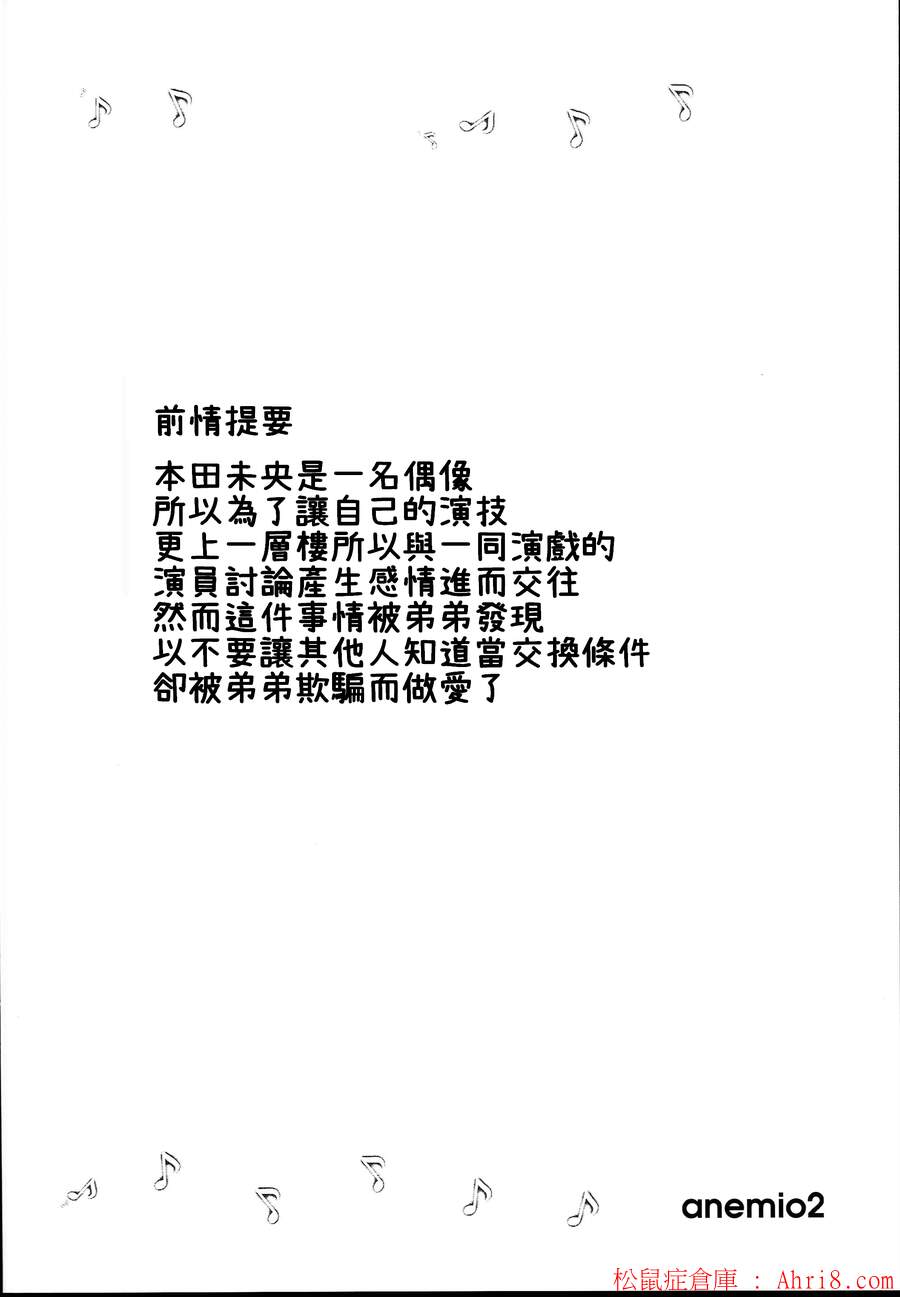 前情提要

本田未央是一名偶像
所以為了讓自己的演技
更上一層樓所以與一同演戲的
演員討論產生感情進而交往
然而這件事情被弟弟發現
以不要讓其他人知道當交換條件
卻被弟弟欺騙而做愛了

anemio2

松鼠症倉庫 : Ahri8.com